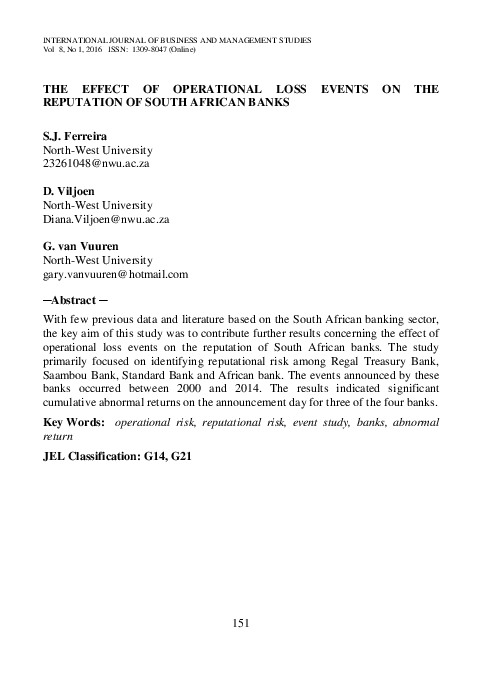 INTERNATIONAL JOURNAL OF BUSINESS AND MANAGEMENT STUDIES
Vol 8, No 1, 2016 ISSN: 1309-8047 (Online)

THE EFFECT OF OPERATIONAL LOSS EVENTS ON THE REPUTATION OF SOUTH AFRICAN BANKS

S.J. Ferreira
North-West University
23261048@nwu.ac.za

D. Viljoen
North-West University
Diana.Viljoen@nwu.ac.za

G. van Vuuren
North-West University
gary.vanvuuren@hotmail.com

─Abstract ─
With few previous data and literature based on the South African banking sector, the key aim of this study was to contribute further results concerning the effect of operational loss events on the reputation of South African banks. The study primarily focused on identifying reputational risk among Regal Treasury Bank, Saambou Bank, Standard Bank and African bank. The events announced by these banks occurred between 2000 and 2014. The results indicated significant cumulative abnormal returns on the announcement day for three of the four banks.

Key Words: operational risk, reputational risk, event study, banks, abnormal return

JEL Classification: G14, G21

151